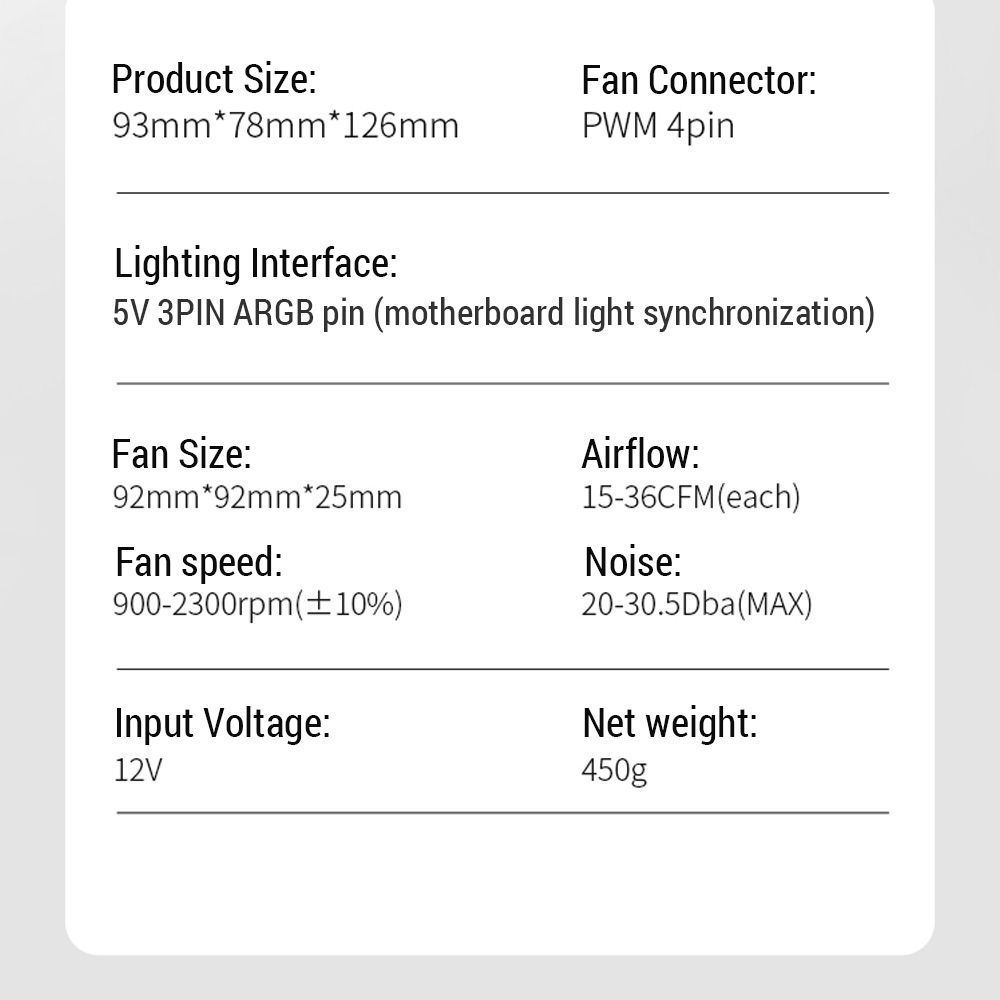 Product Size:
93mm*78mm*126mm

Fan Connector:
PWM 4pin

Lighting Interface:
5V 3PIN ARGB pin (motherboard light synchronization)

Fan Size:
92mm*92mm*25mm

Fan speed:
900-2300rpm(±10%)

Airflow:
15-36CFM(each)

Noise:
20-30.5Dba(MAX)

Input Voltage:
12V

Net weight:
450g